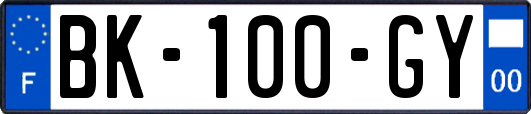 F
BK-100-GY
00